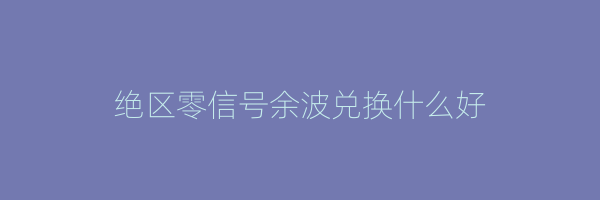 绝区零信号余波兑换什么好